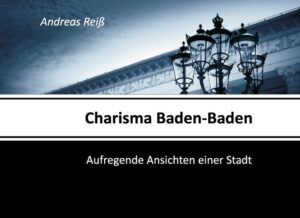 Andreas Reiß

Charisma Baden-Baden

Aufregende Ansichten einer Stadt